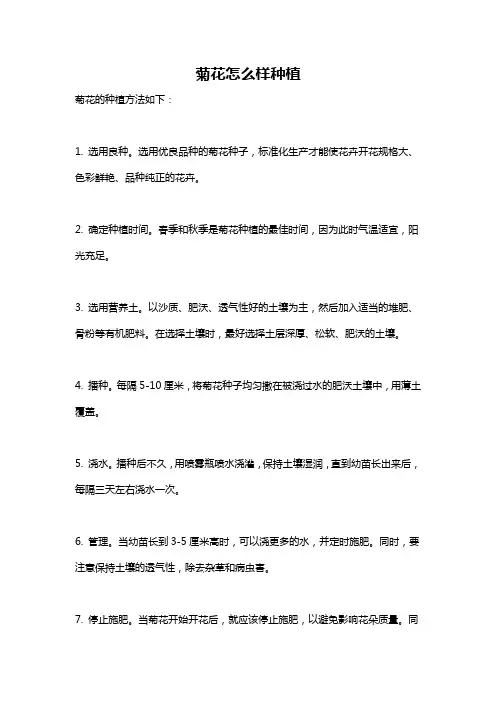 菊花怎么样种植

菊花的种植方法如下：

1. 选用良种。选用优良品种的菊花种子，标准化生产才能使花卉开花规格大、色彩鲜艳、品种纯正的花卉。

2. 确定种植时间。春季和秋季是菊花种植的最佳时间，因为此时气温适宜，阳光充足。

3. 选用营养土。以沙质、肥沃、透气性好的土壤为主，然后加入适当的堆肥、骨粉等有机肥料。在选择土壤时，最好选择土层深厚、松软、肥沃的土壤。

4. 播种。每隔 5-10 厘米，将菊花种子均匀撒在被浇过水的肥沃土壤中，用薄土覆盖。

5. 浇水。播种后不久，用喷雾瓶喷水浇灌，保持土壤湿润，直到幼苗长出来后，每隔三天左右浇水一次。

6. 管理。当幼苗长到 3-5 厘米高时，可以浇更多的水，并定时施肥。同时，要注意保持土壤的透气性，除去杂草和病虫害。

7. 停止施肥。当菊花开始开花后，就应该停止施肥，以避免影响花朵质量。同